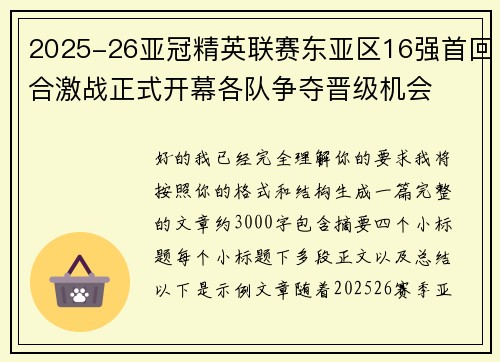 2025-26亚冠精英联赛东亚区16强首回合激战正式开幕各队争夺晋级机会

好的我已经完全理解你的要求我将按照你的格式和结构生成一篇完整的文章约3000字包含摘要四个小标题每个小标题下多段正文以及总结以下是示例文章随着202526赛季亚